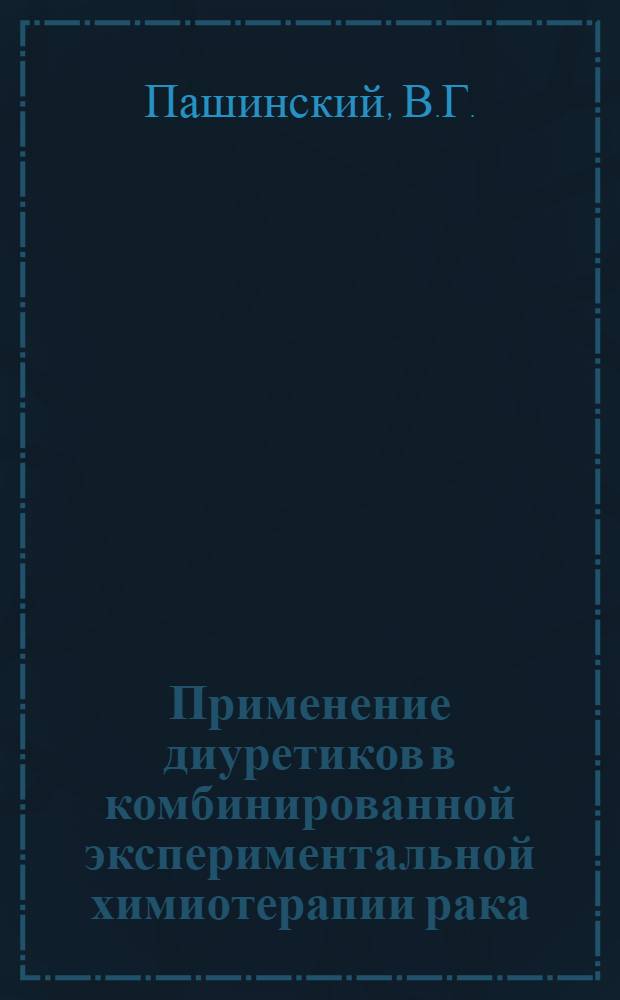 Пашинский, В.Г.

Применение диуретиков в комбинированной экспериментальной химиотерапии рака